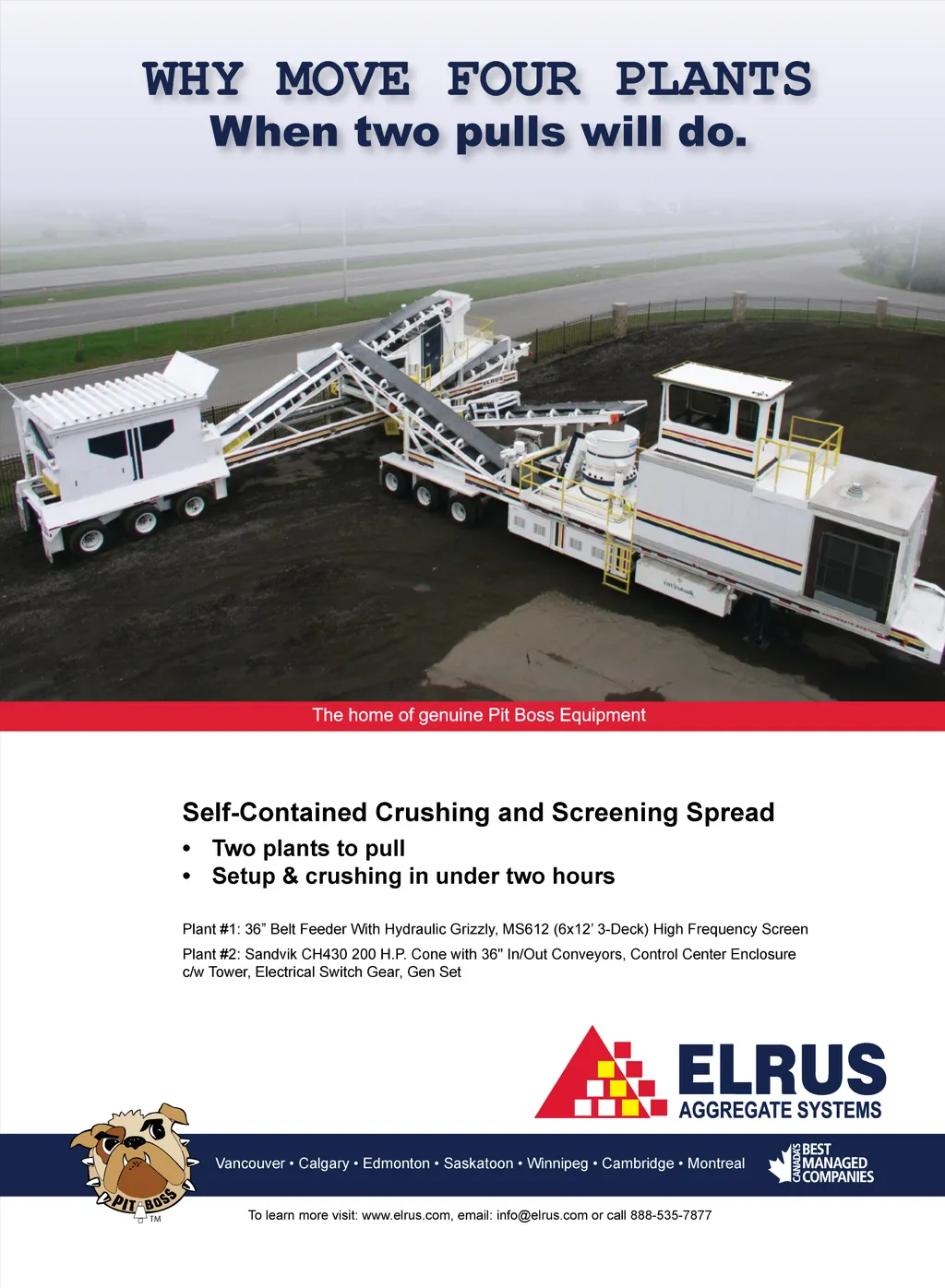 WHY MOVE FOUR PLANTS
When two pulls will do.

ELRUS

The home of genuine Pit Boss Equipment

Self-Contained Crushing and Screening Spread
• Two plants to pull
• Setup & crushing in under two hours

Plant #1: 36” Belt Feeder With Hydraulic Grizzly, MS612 (6x12’ 3-Deck) High Frequency Screen

Plant #2: Sandvik CH430 200 H.P. Cone with 36" In/Out Conveyors, Control Center Enclosure c/w Tower, Electrical Switch Gear, Gen Set

ELRUS
AGGREGATE SYSTEMS

PIT BOSS
TM

Vancouver • Calgary • Edmonton • Saskatoon • Winnipeg • Cambridge • Montreal

CANADA'S BEST MANAGED COMPANIES

To learn more visit: www.elrus.com, email: info@elrus.com or call 888-535-7877